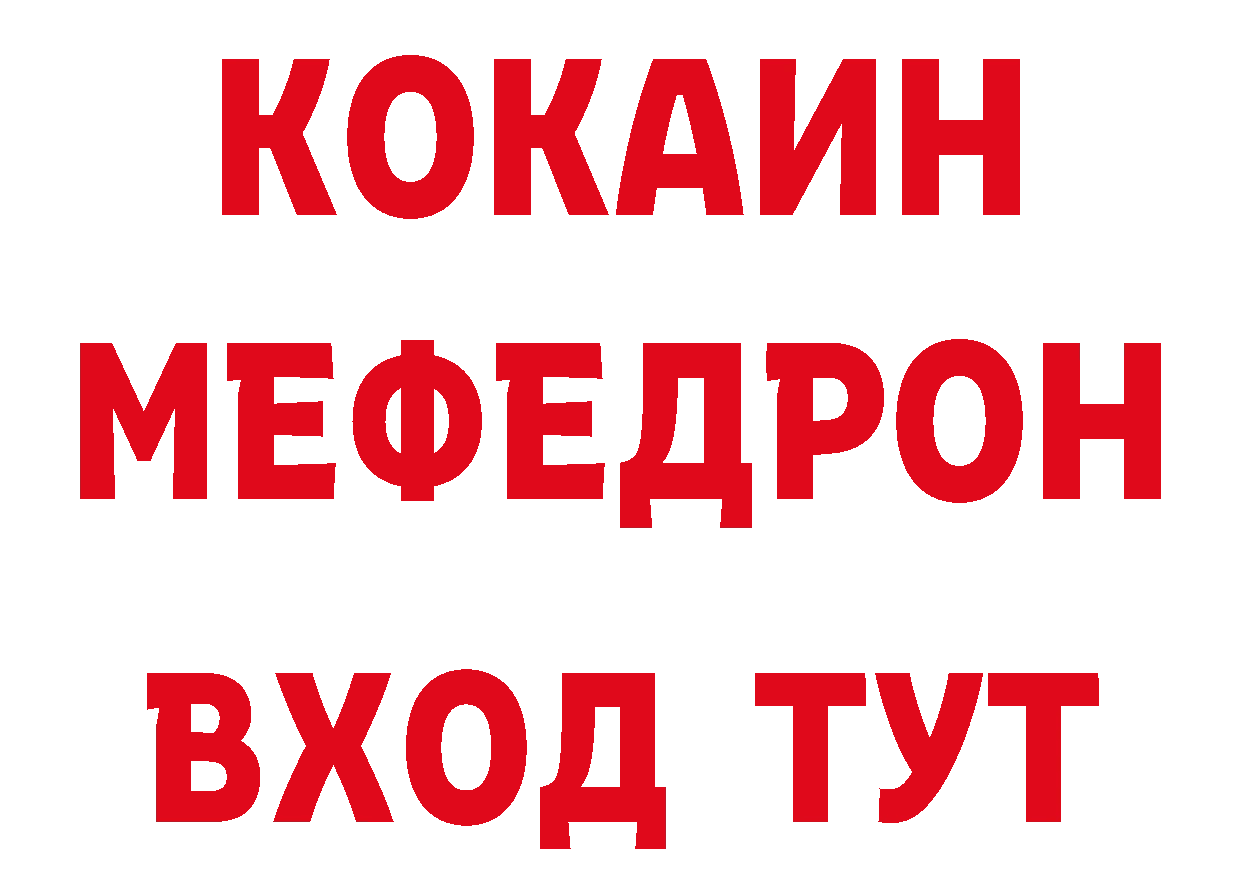 КОКАИН
МЕФЕДРОН
ВХОД ТУТ